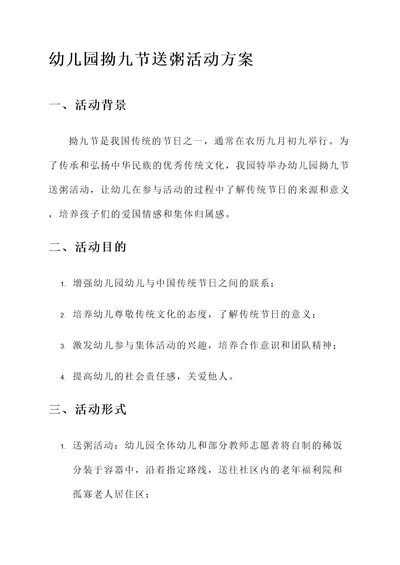 幼儿园拗九节送粥活动方案

一、活动背景

拗九节是我国传统的节日之一，通常在农历九月初九举行。为了传承和弘扬中华民族的优秀传统文化，我园特举办幼儿园拗九节送粥活动，让幼儿在参与活动的过程中了解传统节日的来源和意义，培养孩子们的爱国情感和集体归属感。

二、活动目的

1. 增强幼儿园幼儿与中国传统节日之间的联系；

2. 培养幼儿尊敬传统文化的态度，了解传统节日的意义；

3. 激发幼儿参与集体活动的兴趣，培养合作意识和团队精神；

4. 提高幼儿的社会责任感，关爱他人。

三、活动形式

1. 送粥活动：幼儿园全体幼儿和部分教师志愿者将自制的稀饭分装于容器中，沿着指定路线，送往社区内的老年福利院和孤寡老人居住区；